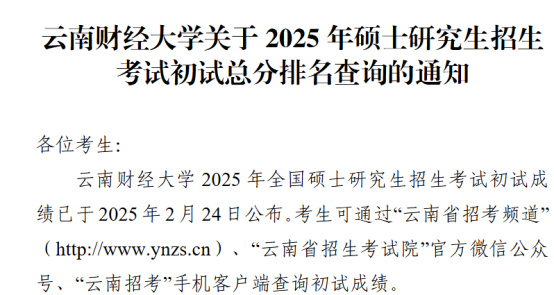 云南财经大学关于 2025 年硕士研究生招生考试初试总分排名查询的通知

各位考生:

云南财经大学 2025 年全国硕士研究生招生考试初试成绩已于 2025 年 2 月 24 日公布。考生可通过“云南省招考频道”（http://www.ynzs.cn）、“云南省招生考试院”官方微信公众号、“云南招考”手机客户端查询初试成绩。